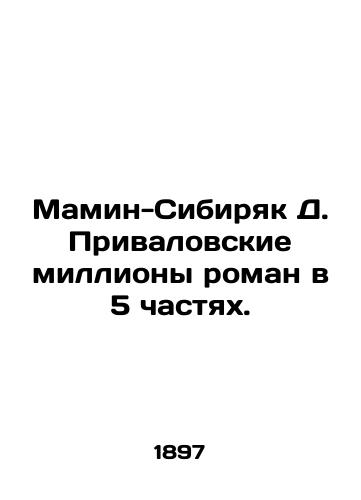 Мамин-Сибиряк Д. Приваловские миллионы роман в 5 частях.

1897